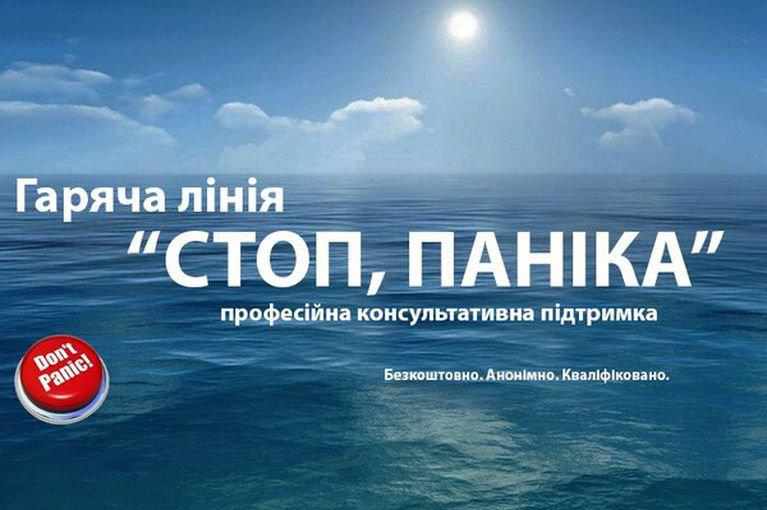 Гаряча лінія
“СТОП, ПАНІКА”
професійна консультативна підтримка

Don't Panic!

Безкоштовно. Анонімно. Кваліфіковано.